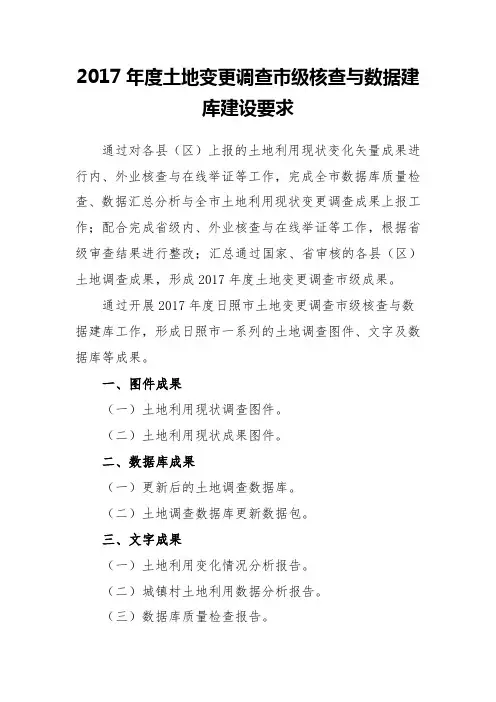 2017 年度土地变更调查市级核查与数据建库建设要求

通过对各县（区）上报的土地利用现状变化矢量成果进行内、外业核查与在线举证等工作，完成全市数据库质量检查、数据汇总分析与全市土地利用现状变更调查成果上报工作；配合完成省级内、外业核查与在线举证等工作，根据省级审查结果进行整改；汇总通过国家、省审核的各县（区）土地调查成果，形成 2017 年度土地变更调查市级成果。

通过开展 2017 年度日照市土地变更调查市级核查与数据建库工作，形成日照市一系列的土地调查图件、文字及数据库等成果。

一、图件成果

（一）土地利用现状调查图件。

（二）土地利用现状成果图件。

二、数据库成果

（一）更新后的土地调查数据库。

（二）土地调查数据库更新数据包。

三、文字成果

（一）土地利用变化情况分析报告。

（二）城镇村土地利用数据分析报告。

（三）数据库质量检查报告。